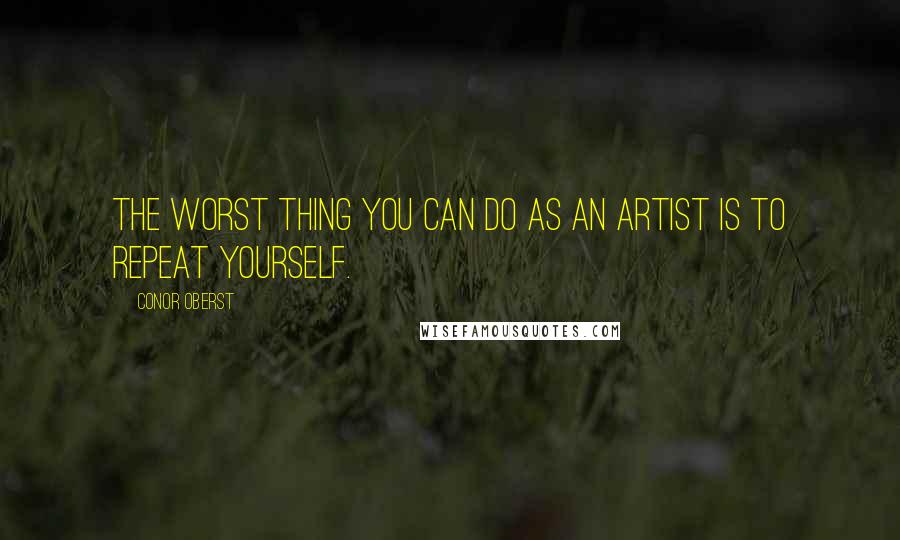 THE WORST THING YOU CAN DO AS AN ARTIST IS TO REPEAT YOURSELF.

CONOR OBERST

WISEFAMOUSQUOTES.COM